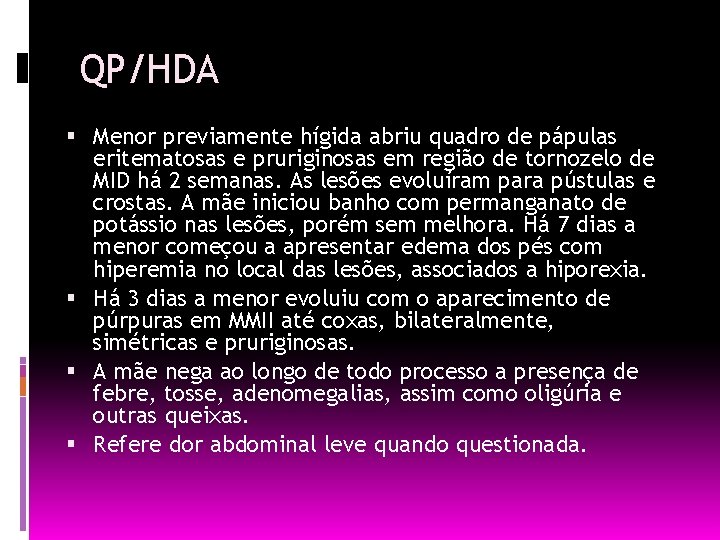 QP/HDA

▪ Menor previamente hígida abriu quadro de pápulas eritematosas e pruriginosas em região de tornozelo de MID há 2 semanas. As lesões evoluíram para pústulas e crostas. A mãe iniciou banho com permanganato de potássio nas lesões, porém sem melhora. Há 7 dias a menor começou a apresentar edema dos pés com hiperemia no local das lesões, associados a hiporexia.

▪ Há 3 dias a menor evoluiu com o aparecimento de púrpuras em MMII até coxas, bilateralmente, simétricas e pruriginosas.

▪ A mãe nega ao longo de todo processo a presença de febre, tosse, adenomegalias, assim como oligúria e outras queixas.

▪ Refere dor abdominal leve quando questionada.